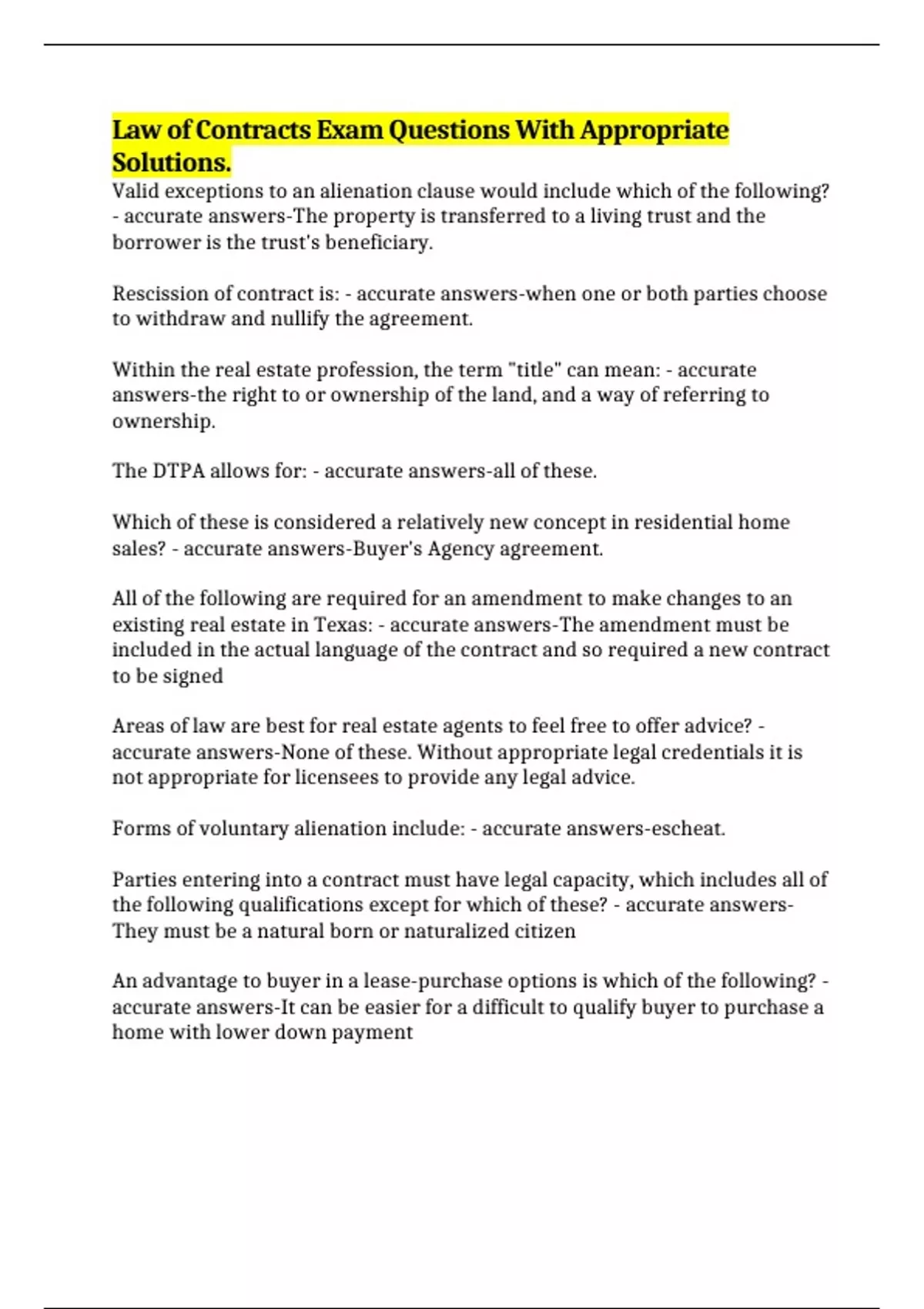 Law of Contracts Exam Questions With Appropriate Solutions.

Valid exceptions to an alienation clause would include which of the following? - accurate answers-The property is transferred to a living trust and the borrower is the trust's beneficiary.

Rescission of contract is: - accurate answers-when one or both parties choose to withdraw and nullify the agreement.

Within the real estate profession, the term "title" can mean: - accurate answers-the right to or ownership of the land, and a way of referring to ownership.

The DTPA allows for: - accurate answers-all of these.

Which of these is considered a relatively new concept in residential home sales? - accurate answers-Buyer's Agency agreement.

All of the following are required for an amendment to make changes to an existing real estate in Texas: - accurate answers-The amendment must be included in the actual language of the contract and so required a new contract to be signed

Areas of law are best for real estate agents to feel free to offer advice? - accurate answers-None of these. Without appropriate legal credentials it is not appropriate for licensees to provide any legal advice.

Forms of voluntary alienation include: - accurate answers-escheat.

Parties entering into a contract must have legal capacity, which includes all of the following qualifications except for which of these? - accurate answers-They must be a natural born or naturalized citizen

An advantage to buyer in a lease-purchase options is which of the following? - accurate answers-It can be easier for a difficult to qualify buyer to purchase a home with lower down payment